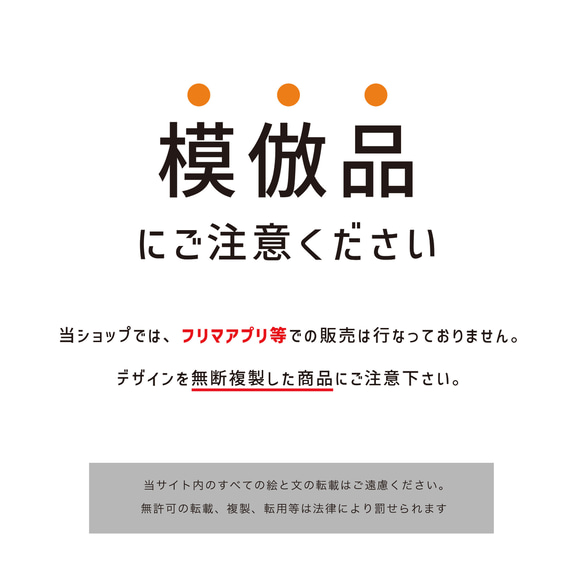 模倣品

にご注意ください

当ショップでは、フリマアプリ等での販売は行なっておりません。

デザインを無断複製した商品にご注意下さい。

当サイト内のすべての絵と文の転載はご遠慮ください。

無許可の転載、複製、転用等は法律により罰せられます